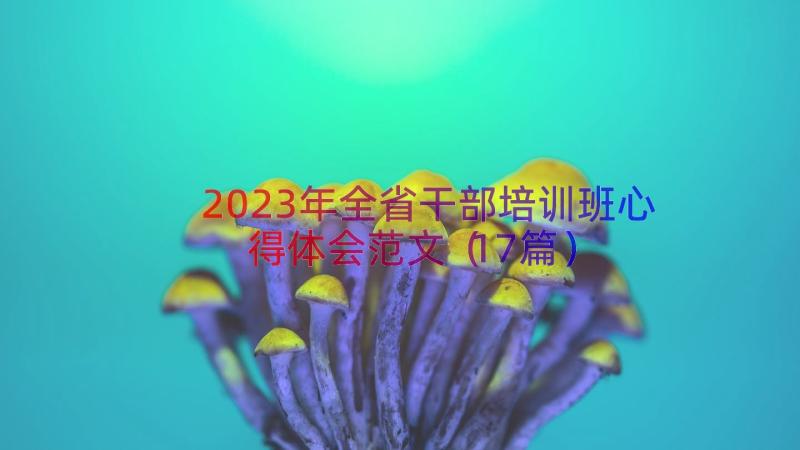 2023年全省干部培训班心得体会范文（17篇）